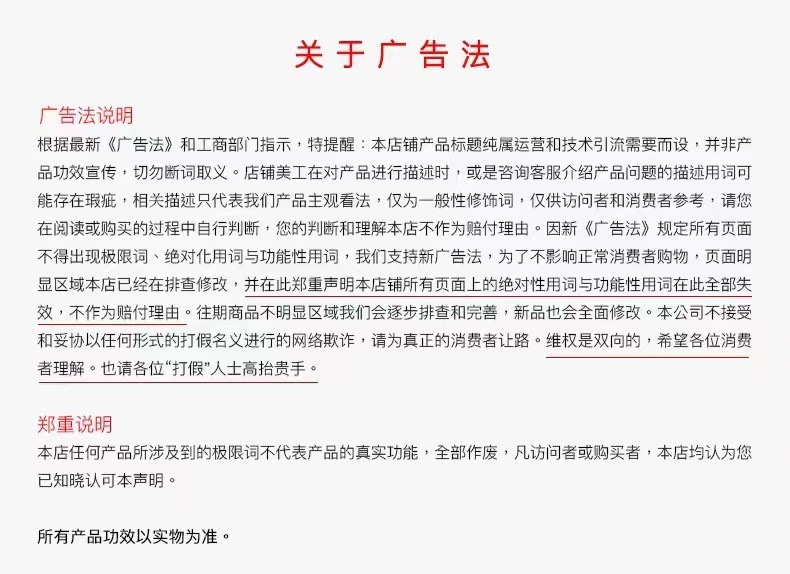 关于广告法

广告法说明
根据最新《广告法》和工商部门指示，特提醒：本店铺产品标题纯属运营和技术引流需要而设，并非产品功效宣传，切勿断词取义。店铺美工在对产品进行描述时，或是咨询客服介绍产品问题的描述用词可能存在瑕疵，相关描述只代表我们产品主观看法，仅为一般性修饰词，仅供访问者和消费者参考，请您在阅读或购买的过程中自行判断，您的判断和理解本店不作为赔付理由。因新《广告法》规定所有页面不得出现极限词、绝对化用词与功能性用词，我们支持新广告法，为了不影响正常消费者购物，页面明显区域本店已经在排查修改，并在此郑重声明本店铺所有页面上的绝对性用词与功能性用词在此全部失效，不作为赔付理由。往期商品不明显区域我们会逐步排查和完善，新品也会全面修改。本公司不接受和妥协以任何形式的打假名义进行的网络欺诈，请为真正的消费者让路。维权是双向的，希望各位消费者理解。也请各位“打假”人士高抬贵手。

郑重说明
本店任何产品所涉及到的极限词不代表产品的真实功能，全部作废，凡访问者或购买者，本店均认为您已知晓认可本声明。

所有产品功效以实物为准。